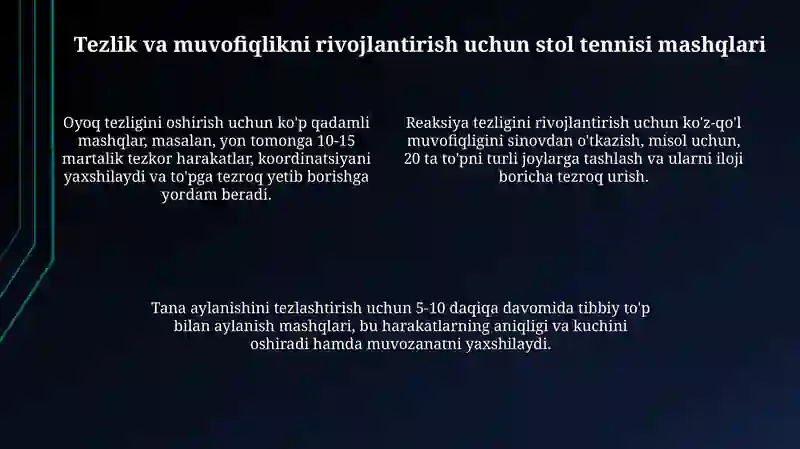 Tezlik va muvofiqlikni rivojlantirish uchun stol tennisi mashqlari

Oyoq tezligini oshirish uchun ko'p qadamli mashqlar, masalan, yon tomonga 10-15 martalik tezkor harakatlar, koordinatsiyani yaxshilaydi va to'pga tezroq yetib borishga yordam beradi.

Reaksiya tezligini rivojlantirish uchun ko'z-qo'l muvofiqligini sinovdan o'tkazish, misol uchun, 20 ta to'pni turli joylarga tashlash va ularni iloji boricha tezroq urish.

Tana aylanishini tezlashtirish uchun 5-10 daqiqa davomida tibbiy to'p bilan aylanish mashqlari, bu harakatlarning aniqligi va kuchini oshiradi hamda muvozanatni yaxshilaydi.